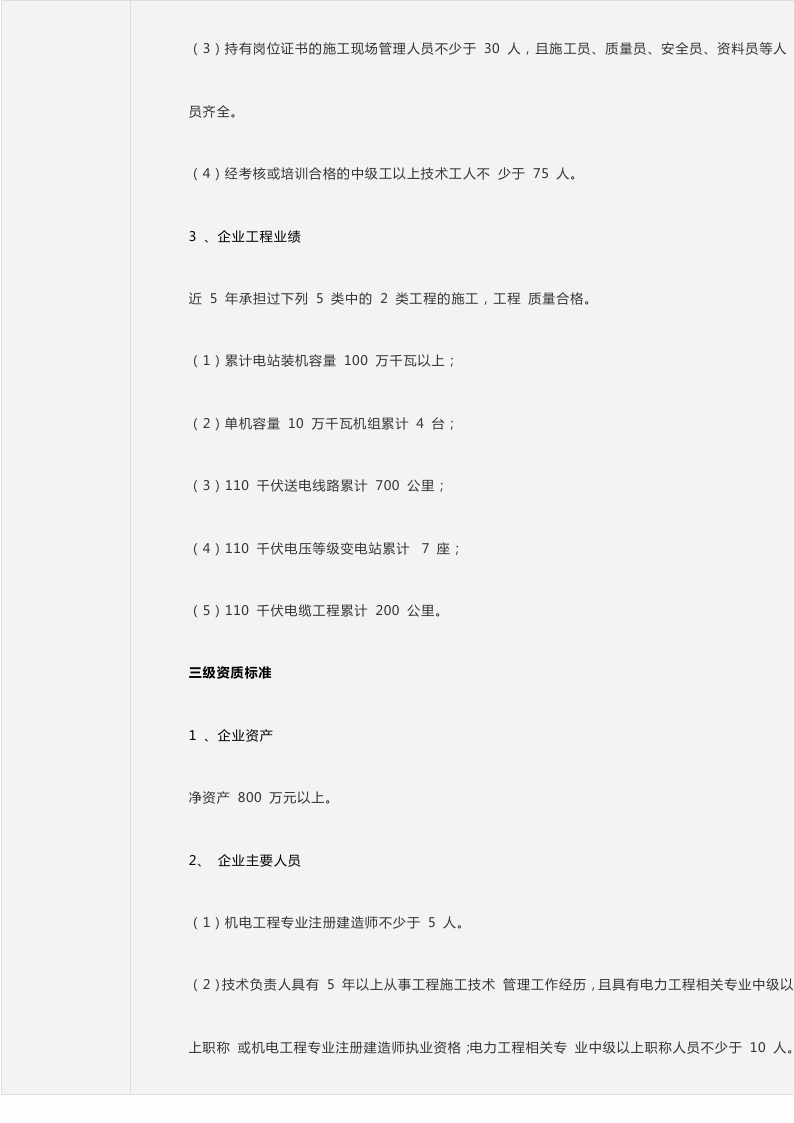 （3）持有岗位证书的施工现场管理人员不少于 30 人，且施工员、质量员、安全员、资料员等人员齐全。

（4）经考核或培训合格的中级工以上技术工人不 少于 75 人。

3 、企业工程业绩

近 5 年承担过下列 5 类中的 2 类工程的施工，工程 质量合格。

（1）累计电站装机容量 100 万千瓦以上；

（2）单机容量 10 万千瓦机组累计 4 台；

（3）110 千伏送电线路累计 700 公里；

（4）110 千伏电压等级变电站累计 7 座；

（5）110 千伏电缆工程累计 200 公里。

三级资质标准

1 、企业资产

净资产 800 万元以上。

2、 企业主要人员

（1）机电工程专业注册建造师不少于 5 人。

（2）技术负责人具有 5 年以上从事工程施工技术 管理工作经历，且具有电力工程相关专业中级以上职称 或机电工程专业注册建造师执业资格；电力工程相关专 业中级以上职称人员不少于 10 人。